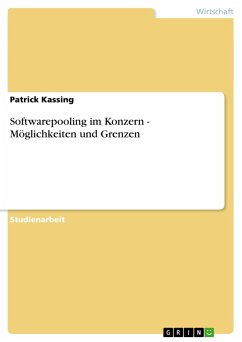 Wirtschaft

Patrick Kassing

Softwarepooling im Konzern - Möglichkeiten und Grenzen

Studienarbeit

GRIN